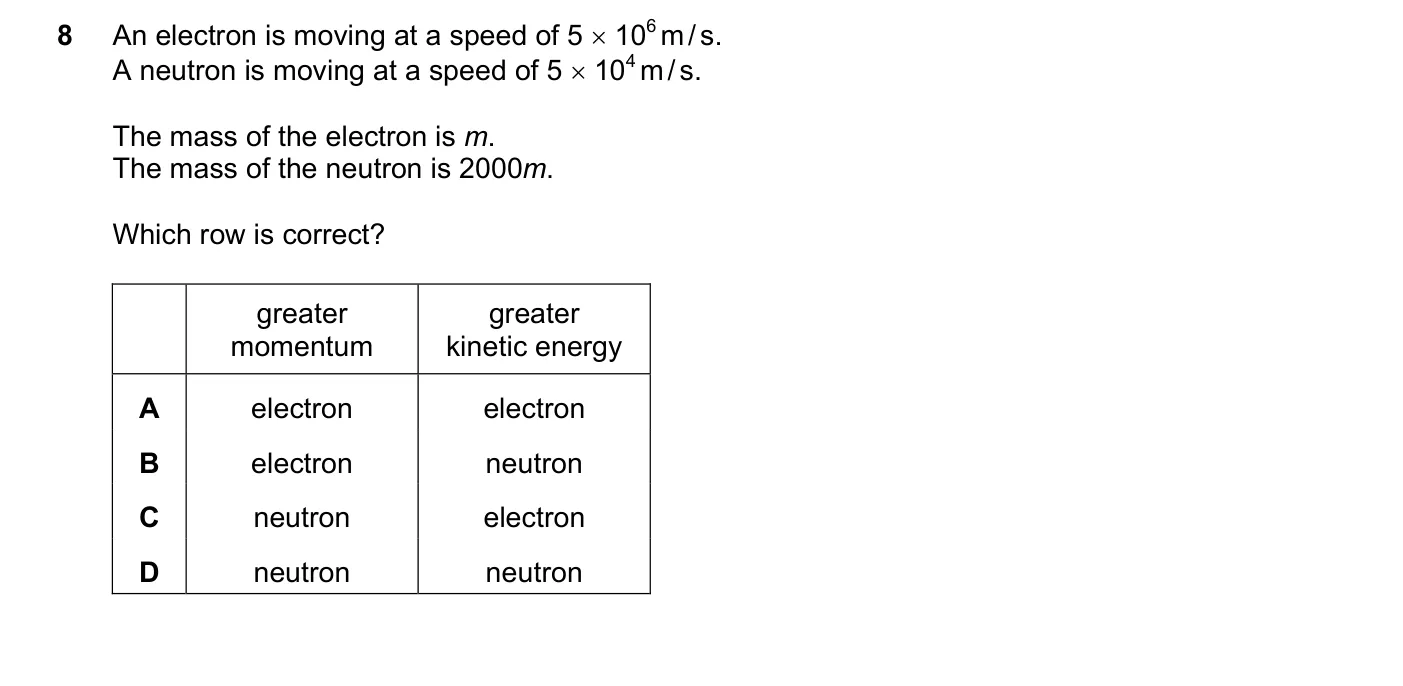 8 An electron is moving at a speed of $5 \times 10^6$ m/s.
A neutron is moving at a speed of $5 \times 10^4$ m/s.

The mass of the electron is $m$.
The mass of the neutron is $2000m$.

Which row is correct?

| | greater momentum | greater kinetic energy |
|---|---|---|
| **A** | electron | electron |
| **B** | electron | neutron |
| **C** | neutron | electron |
| **D** | neutron | neutron |